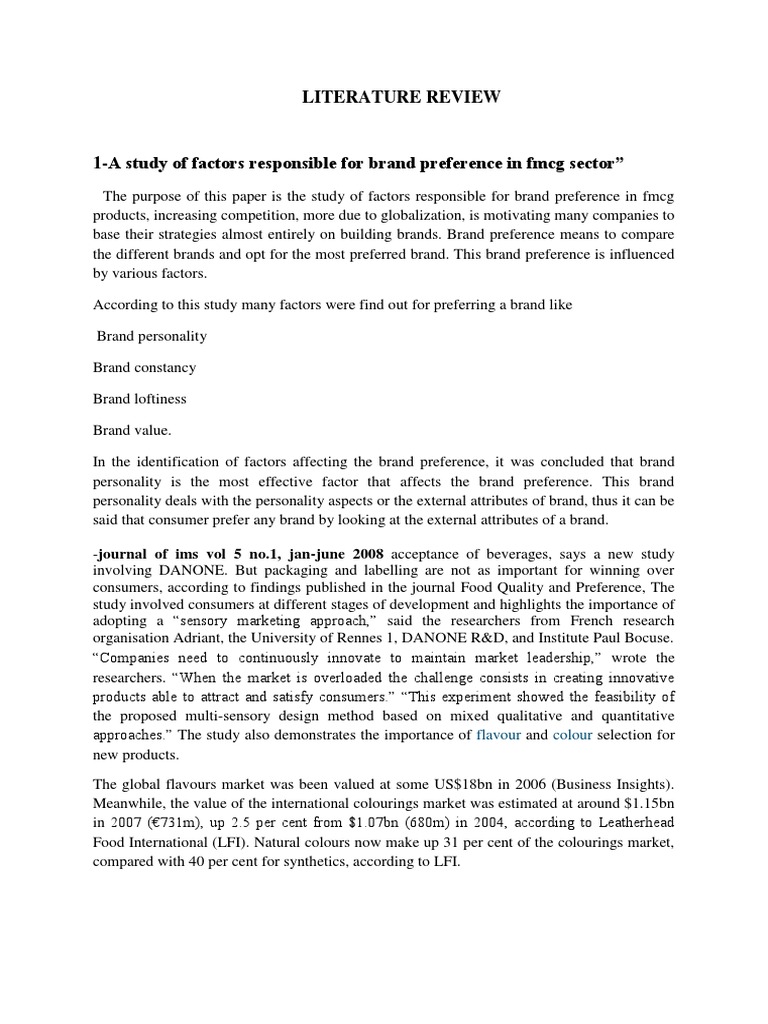 LITERATURE REVIEW

1-A study of factors responsible for brand preference in fmcg sector”

The purpose of this paper is the study of factors responsible for brand preference in fmcg products, increasing competition, more due to globalization, is motivating many companies to base their strategies almost entirely on building brands. Brand preference means to compare the different brands and opt for the most preferred brand. This brand preference is influenced by various factors.

According to this study many factors were find out for preferring a brand like

Brand personality

Brand constancy

Brand loftiness

Brand value.

In the identification of factors affecting the brand preference, it was concluded that brand personality is the most effective factor that affects the brand preference. This brand personality deals with the personality aspects or the external attributes of brand, thus it can be said that consumer prefer any brand by looking at the external attributes of a brand.

-journal of ims vol 5 no.1, jan-june 2008 acceptance of beverages, says a new study involving DANONE. But packaging and labelling are not as important for winning over consumers, according to findings published in the journal Food Quality and Preference, The study involved consumers at different stages of development and highlights the importance of adopting a “sensory marketing approach,” said the researchers from French research organisation Adriant, the University of Rennes 1, DANONE R&D, and Institute Paul Bocuse. “Companies need to continuously innovate to maintain market leadership,” wrote the researchers. “When the market is overloaded the challenge consists in creating innovative products able to attract and satisfy consumers.” “This experiment showed the feasibility of the proposed multi-sensory design method based on mixed qualitative and quantitative approaches.” The study also demonstrates the importance of flavour and colour selection for new products.

The global flavours market was been valued at some US$18bn in 2006 (Business Insights). Meanwhile, the value of the international colourings market was estimated at around $1.15bn in 2007 (€731m), up 2.5 per cent from $1.07bn (680m) in 2004, according to Leatherhead Food International (LFI). Natural colours now make up 31 per cent of the colourings market, compared with 40 per cent for synthetics, according to LFI.